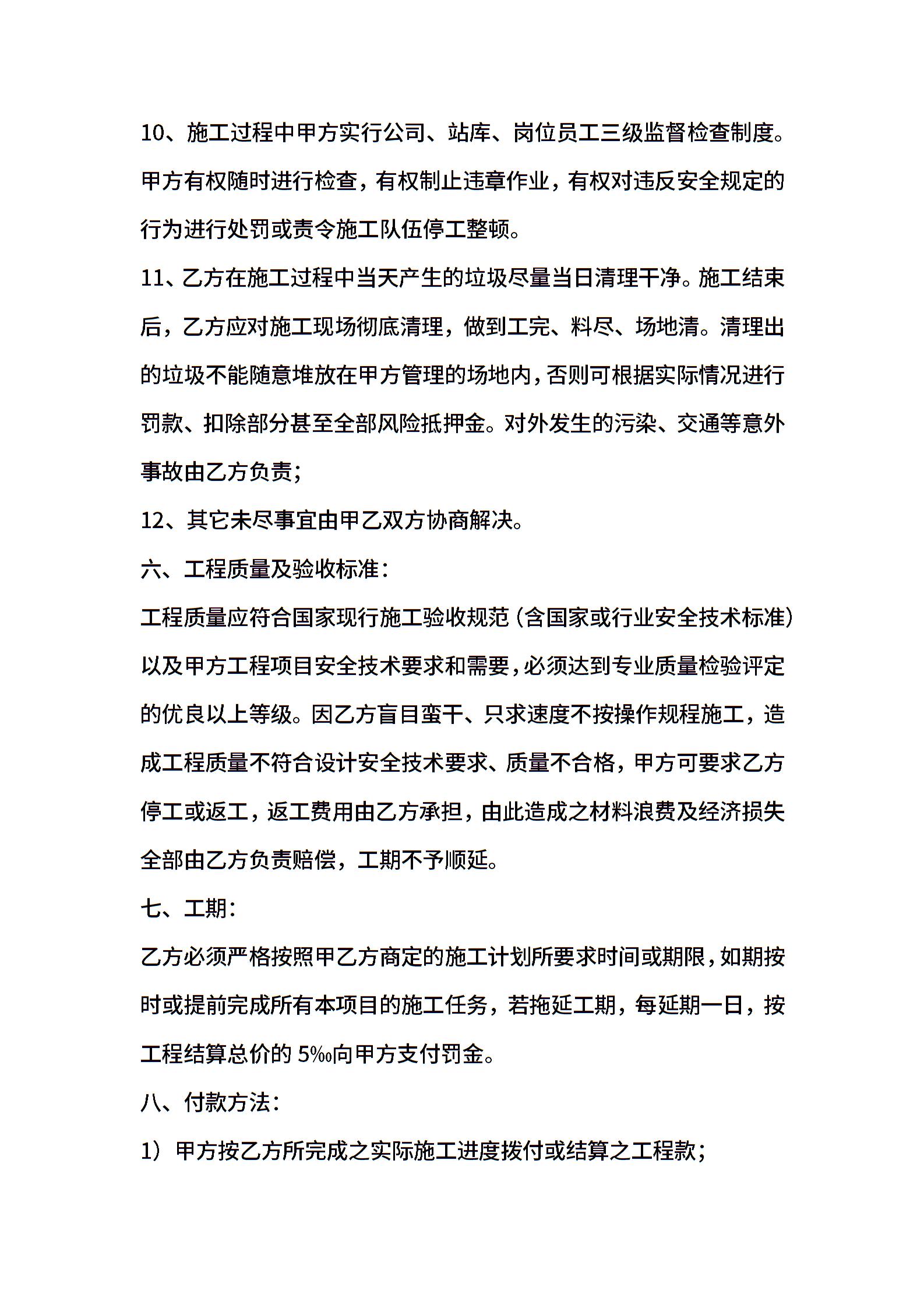 10、施工过程中甲方实行公司、站库、岗位员工三级监督检查制度。甲方有权随时进行检查，有权制止违章作业，有权对违反安全规定的行为进行处罚或责令施工队伍停工整顿。

11、乙方在施工过程中当天产生的垃圾尽量当日清理干净。施工结束后，乙方应对施工现场彻底清理，做到工完、料尽、场地清。清理出的垃圾不能随意堆放在甲方管理的场地内，否则可根据实际情况进行罚款、扣除部分甚至全部风险抵押金。对外发生的污染、交通等意外事故由乙方负责；

12、其它未尽事宜由甲乙双方协商解决。

六、工程质量及验收标准：

工程质量应符合国家现行施工验收规范（含国家或行业安全技术标准）以及甲方工程项目安全技术要求和需要，必须达到专业质量检验评定的优良以上等级。因乙方盲目蛮干、只求速度不按操作规程施工，造成工程质量不符合设计安全技术要求、质量不合格，甲方可要求乙方停工或返工，返工费用由乙方承担，由此造成之材料浪费及经济损失全部由乙方负责赔偿，工期不予顺延。

七、工期：

乙方必须严格按照甲乙方商定的施工计划所要求时间或期限，如期按时或提前完成所有本项目的施工任务，若拖延工期，每延期一日，按工程结算总价的 5‰向甲方支付罚金。

八、付款方法：

1）甲方按乙方所完成之实际施工进度拨付或结算之工程款；